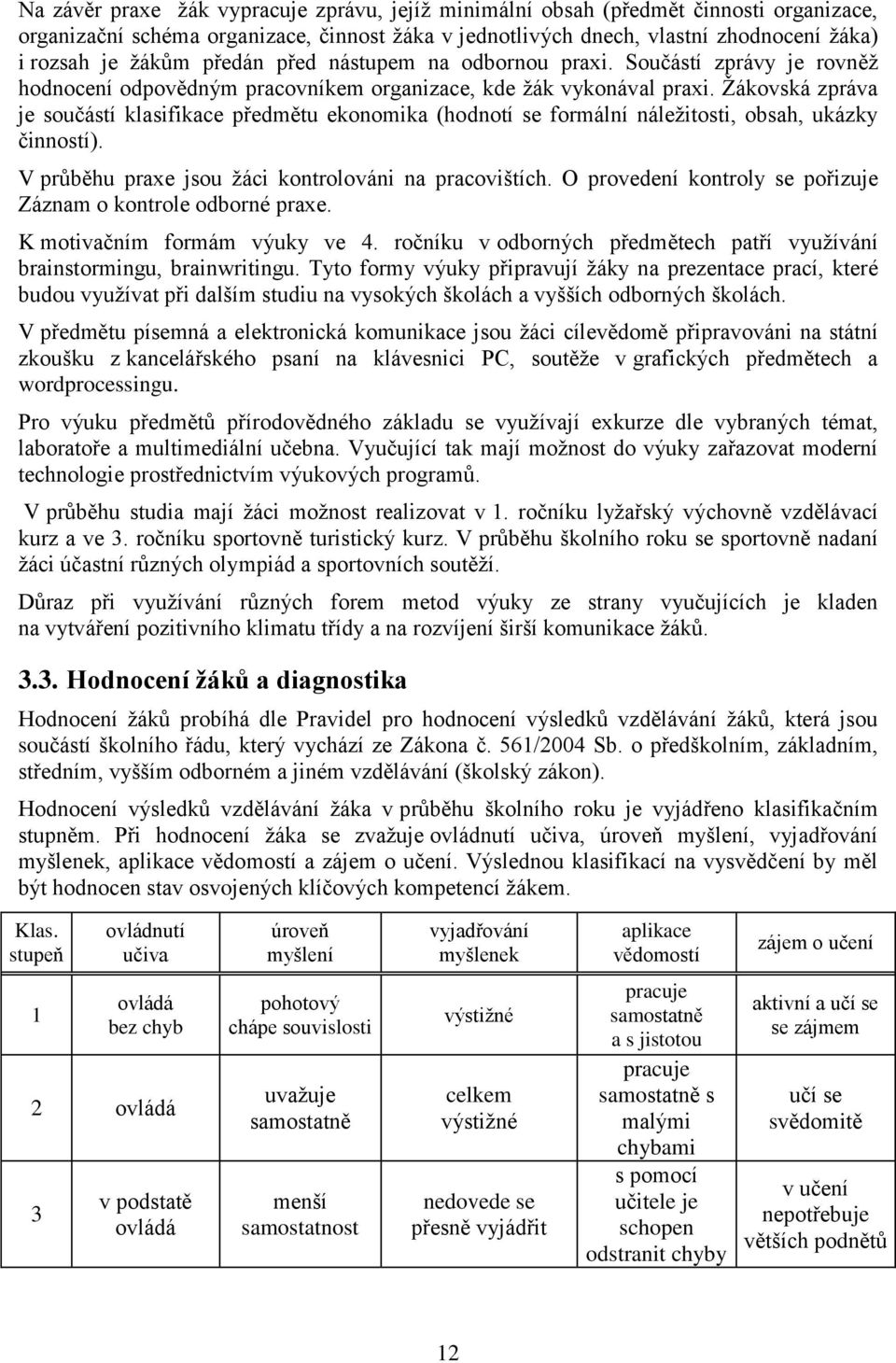 Na závěr praxe žák vypracuje zprávu, jejíž minimální obsah (předmět činnosti organizace, organizační schéma organizace, činnost žáka v jednotlivých dnech, vlastní zhodnocení žáka) i rozsah je žákům předán před nástupem na odbornou praxi. Součástí zprávy je rovněž hodnocení odpovědným pracovníkem organizace, kde žák vykonával praxi. Žákovská zpráva je součástí klasifikace předmětu ekonomika (hodnotí se formální náležitosti, obsah, ukázky činností).

V průběhu praxe jsou žáci kontrolováni na pracovištích. O provedení kontroly se pořizuje Záznam o kontrole odborné praxe.

K motivačním formám výuky ve 4. ročníku v odborných předmětech patří využívání brainstormingu, brainwritingu. Tyto formy výuky připravují žáky na prezentace prací, které budou využívat při dalším studiu na vysokých školách a vyšších odborných školách.

V předmětu písemná a elektronická komunikace jsou žáci cílevědomě připravováni na státní zkoušku z kancelářského psaní na klávesnici PC, soutěže v grafických předmětech a wordprocessingu.

Pro výuku předmětů přírodovědného základu se využívají exkurze dle vybraných témat, laboratoře a multimediální učebna. Vyučující tak mají možnost do výuky zařazovat moderní technologie prostřednictvím výukových programů.

V průběhu studia mají žáci možnost realizovat v 1. ročníku lyžařský výchovně vzdělávací kurz a ve 3. ročníku sportovně turistický kurz. V průběhu školního roku se sportovně nadaní žáci účastní různých olympiád a sportovních soutěží.

Důraz při využívání různých forem metod výuky ze strany vyučujících je kladen na vytváření pozitivního klimatu třídy a na rozvíjení širší komunikace žáků.

3.3. Hodnocení žáků a diagnostika

Hodnocení žáků probíhá dle Pravidel pro hodnocení výsledků vzdělávání žáků, která jsou součástí školního řádu, který vychází ze Zákona č. 561/2004 Sb. o předškolním, základním, středním, vyšším odborném a jiném vzdělávání (školský zákon).

Hodnocení výsledků vzdělávání žáka v průběhu školního roku je vyjádřeno klasifikačním stupněm. Při hodnocení žáka se zvažuje ovládnutí učiva, úroveň myšlení, vyjadřování myšlenek, aplikace vědomostí a zájem o učení. Výslednou klasifikací na vysvědčení by měl být hodnocen stav osvojených klíčových kompetencí žákem.

| Klas. stupeň | ovládnutí učiva | úroveň myšlení | vyjadřování myšlenek | aplikace vědomostí | zájem o učení |
|---|---|---|---|---|---|
| 1 | ovládá bez chyb | pohotový chápe souvislosti | výstižné | pracuje samostatně a s jistotou | aktivní a učí se se zájmem |
| 2 | ovládá | uvažuje samostatně | celkem výstižné | pracuje samostatně s malými chybami | učí se svědomitě |
| 3 | v podstatě ovládá | menší samostatnost | nedovede se přesně vyjádřit | s pomocí učitele je schopen odstranit chyby | v učení nepotřebuje větších podnětů |

12